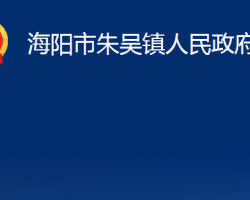 海阳市朱吴镇人民政府